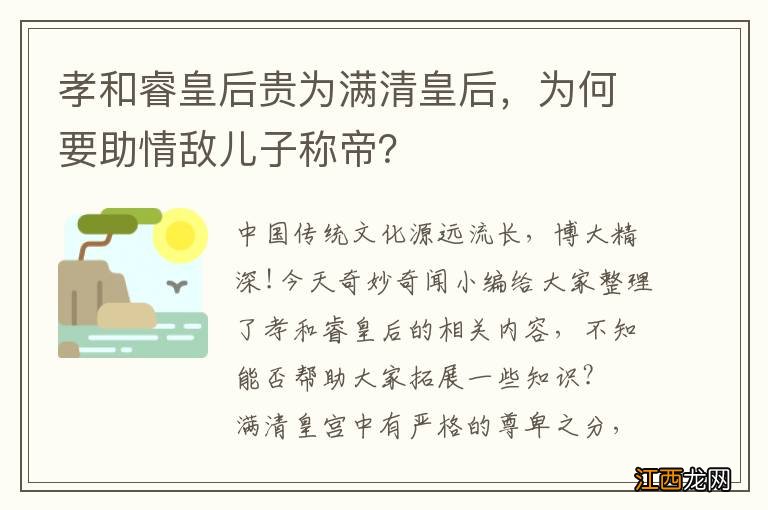 孝和睿皇后贵为满清皇后，为何要助情敌儿子称帝?

中国传统文化源远流长，博大精深！今天奇妙奇闻小编给大家整理了孝和睿皇后的相关内容，不知能否帮助大家拓展一些知识？
满清皇宫中有严格的尊卑之分，

江西龙网